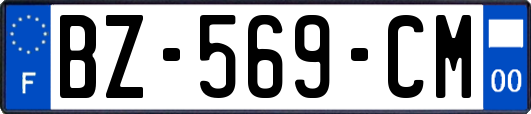 F
BZ-569-CM
00